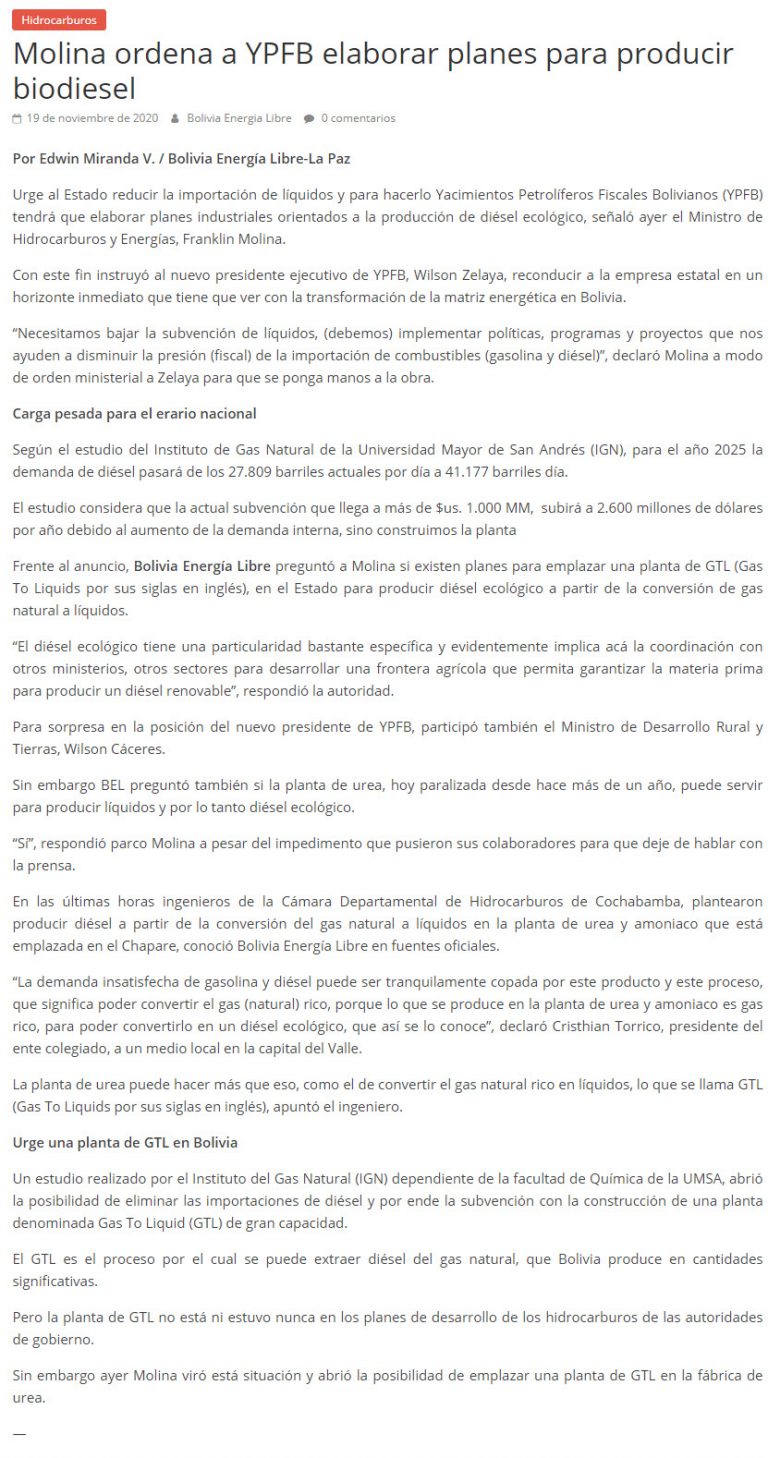 Hidrocarburos

Molina ordena a YPFB elaborar planes para producir biodiesel

19 de noviembre de 2020 Bolivia Energia Libre 0 comentarios

Por Edwin Miranda V. / Bolivia Energía Libre-La Paz

Urge al Estado reducir la importación de líquidos y para hacerlo Yacimientos Petrolíferos Fiscales Bolivianos (YPFB) tendrá que elaborar planes industriales orientados a la producción de diésel ecológico, señaló ayer el Ministro de Hidrocarburos y Energías, Franklin Molina.

Con este fin instruyó al nuevo presidente ejecutivo de YPFB, Wilson Zelaya, reconducir a la empresa estatal en un horizonte inmediato que tiene que ver con la transformación de la matriz energética en Bolivia.

"Necesitamos bajar la subvención de líquidos, (debemos) implementar políticas, programas y proyectos que nos ayuden a disminuir la presión (fiscal) de la importación de combustibles (gasolina y diésel)", declaró Molina a modo de orden ministerial a Zelaya para que se ponga manos a la obra.

Carga pesada para el erario nacional

Según el estudio del Instituto de Gas Natural de la Universidad Mayor de San Andrés (IGN), para el año 2025 la demanda de diésel pasará de los 27.809 barriles actuales por día a 41.177 barriles día.

El estudio considera que la actual subvención que llega a más de $us. 1.000 MM, subirá a 2.600 millones de dólares por año debido al aumento de la demanda interna, sino construimos la planta

Frente al anuncio, Bolivia Energía Libre preguntó a Molina si existen planes para emplazar una planta de GTL (Gas To Liquids por sus siglas en inglés), en el Estado para producir diésel ecológico a partir de la conversión de gas natural a líquidos.

"El diésel ecológico tiene una particularidad bastante específica y evidentemente implica acá la coordinación con otros ministerios, otros sectores para desarrollar una frontera agrícola que permita garantizar la materia prima para producir un diésel renovable", respondió la autoridad.

Para sorpresa en la posición del nuevo presidente de YPFB, participó también el Ministro de Desarrollo Rural y Tierras, Wilson Cáceres.

Sin embargo BEL preguntó también si la planta de urea, hoy paralizada desde hace más de un año, puede servir para producir líquidos y por lo tanto diésel ecológico.

"Sí", respondió parco Molina a pesar del impedimento que pusieron sus colaboradores para que deje de hablar con la prensa.

En las últimas horas ingenieros de la Cámara Departamental de Hidrocarburos de Cochabamba, plantearon producir diésel a partir de la conversión del gas natural a líquidos en la planta de urea y amoniaco que está emplazada en el Chapare, conoció Bolivia Energía Libre en fuentes oficiales.

"La demanda insatisfecha de gasolina y diésel puede ser tranquilamente copada por este producto y este proceso, que significa poder convertir el gas (natural) rico, porque lo que se produce en la planta de urea y amoniaco es gas rico, para poder convertirlo en un diésel ecológico, que así se lo conoce", declaró Cristhian Torrico, presidente del ente colegiado, a un medio local en la capital del Valle.

La planta de urea puede hacer más que eso, como el de convertir el gas natural rico en líquidos, lo que se llama GTL (Gas To Liquids por sus siglas en inglés), apuntó el ingeniero.

Urge una planta de GTL en Bolivia

Un estudio realizado por el Instituto del Gas Natural (IGN) dependiente de la facultad de Química de la UMSA, abrió la posibilidad de eliminar las importaciones de diésel y por ende la subvención con la construcción de una planta denominada Gas To Liquid (GTL) de gran capacidad.

El GTL es el proceso por el cual se puede extraer diésel del gas natural, que Bolivia produce en cantidades significativas.

Pero la planta de GTL no está ni estuvo nunca en los planes de desarrollo de los hidrocarburos de las autoridades de gobierno.

Sin embargo ayer Molina viró está situación y abrió la posibilidad de emplazar una planta de GTL en la fábrica de urea.

—